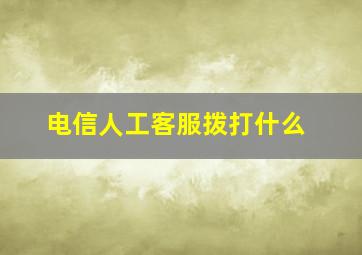 电信人工客服拨打什么